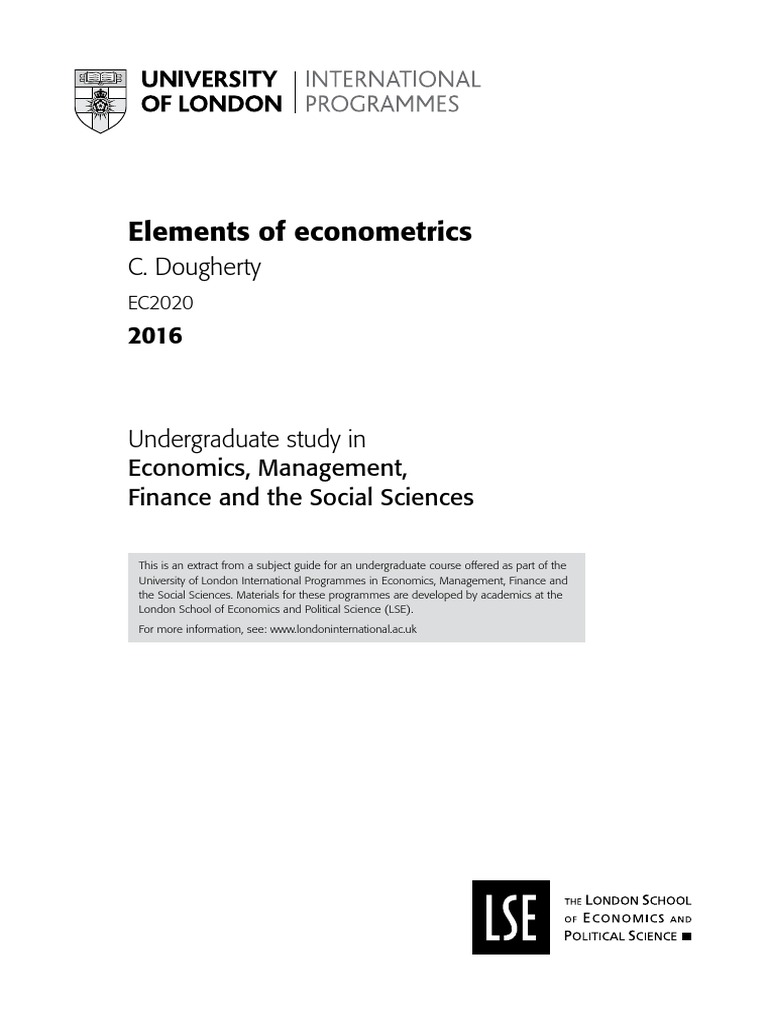 UNIVERSITY OF LONDON | INTERNATIONAL PROGRAMMES

Elements of econometrics

C. Dougherty

EC2020

2016

Undergraduate study in
Economics, Management, Finance and the Social Sciences

This is an extract from a subject guide for an undergraduate course offered as part of the University of London International Programmes in Economics, Management, Finance and the Social Sciences. Materials for these programmes are developed by academics at the London School of Economics and Political Science (LSE).

For more information, see: www.londoninternational.ac.uk

LSE

THE LONDON SCHOOL OF ECONOMICS AND POLITICAL SCIENCE